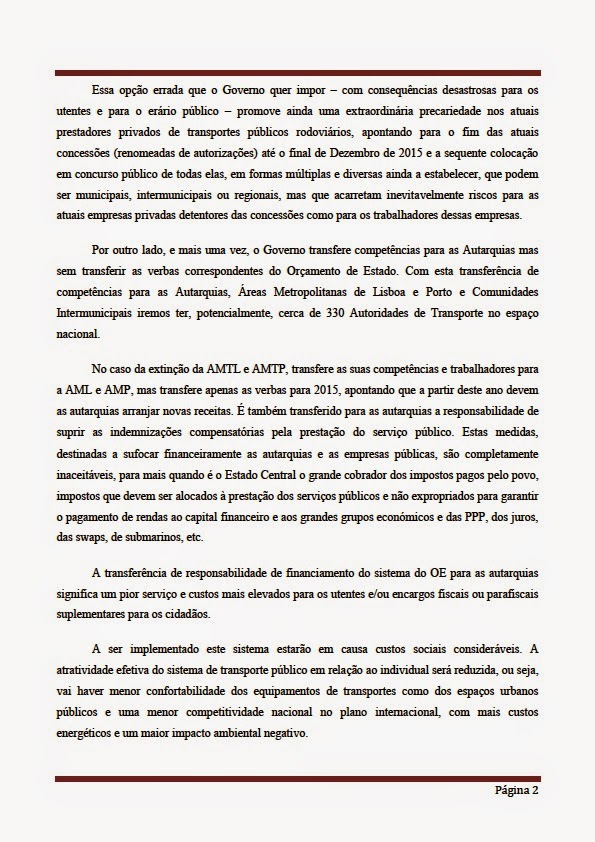 Essa opção errada que o Governo quer impor – com consequências desastrosas para os utentes e para o erário público – promove ainda uma extraordinária precariedade nos atuais prestadores privados de transportes públicos rodoviários, apontando para o fim das atuais concessões (renomeadas de autorizações) até o final de Dezembro de 2015 e a sequente colocação em concurso público de todas elas, em formas múltiplas e diversas ainda a estabelecer, que podem ser municipais, intermunicipais ou regionais, mas que acarretam inevitavelmente riscos para as atuais empresas privadas detentores das concessões como para os trabalhadores dessas empresas.

Por outro lado, e mais uma vez, o Governo transfere competências para as Autarquias mas sem transferir as verbas correspondentes do Orçamento de Estado. Com esta transferência de competências para as Autarquias, Áreas Metropolitanas de Lisboa e Porto e Comunidades Intermunicipais iremos ter, potencialmente, cerca de 330 Autoridades de Transporte no espaço nacional.

No caso da extinção da AMTL e AMTP, transfere as suas competências e trabalhadores para a AML e AMP, mas transfere apenas as verbas para 2015, apontando que a partir deste ano devem as autarquias arranjar novas receitas. É também transferido para as autarquias a responsabilidade de suprir as indemnizações compensatórias pela prestação do serviço público. Estas medidas, destinadas a sufocar financeiramente as autarquias e as empresas públicas, são completamente inaceitáveis, para mais quando é o Estado Central o grande cobrador dos impostos pagos pelo povo, impostos que devem ser alocados à prestação dos serviços públicos e não expropriados para garantir o pagamento de rendas ao capital financeiro e aos grandes grupos económicos e das PPP, dos juros, das swaps, de submarinos, etc.

A transferência de responsabilidade de financiamento do sistema do OE para as autarquias significa um pior serviço e custos mais elevados para os utentes e/ou encargos fiscais ou parafiscais suplementares para os cidadãos.

A ser implementado este sistema estarão em causa custos sociais consideráveis. A atratividade efetiva do sistema de transporte público em relação ao individual será reduzida, ou seja, vai haver menor confortabilidade dos equipamentos de transportes como dos espaços urbanos públicos e uma menor competitividade nacional no plano internacional, com mais custos energéticos e um maior impacto ambiental negativo.

Página 2